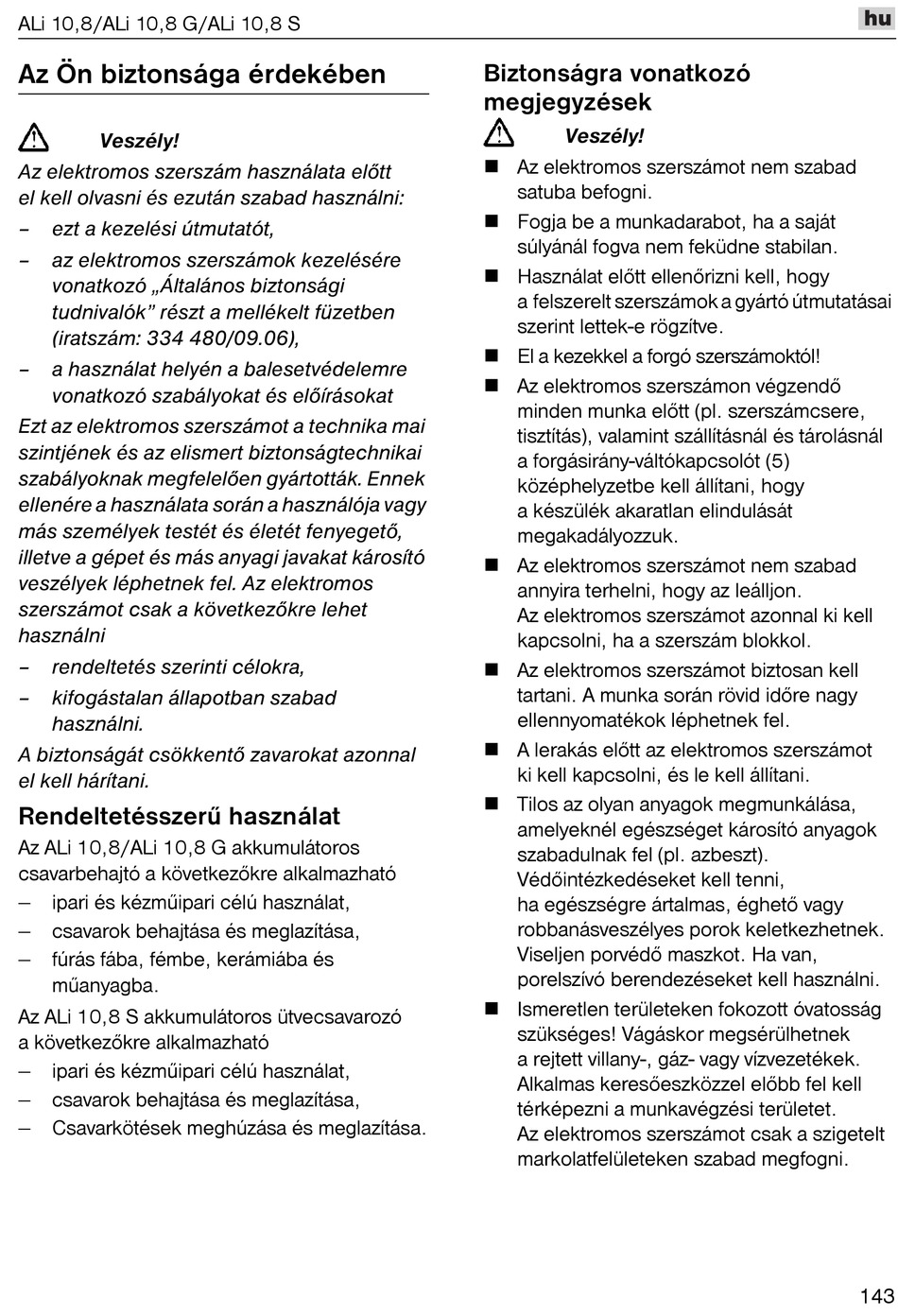 ALi 10,8/ALi 10,8 G/ALi 10,8 S

hu

Az Ön biztonsága érdekében

Veszély!

Az elektromos szerszám használata előtt el kell olvasni és ezután szabad használni:

– ezt a kezelési útmutatót,

– az elektromos szerszámok kezelésére vonatkozó „Általános biztonsági tudnivalók” részt a mellékelt füzetben (iratszám: 334 480/09.06),

– a használat helyén a balesetvédelemre vonatkozó szabályokat és előírásokat

Ezt az elektromos szerszámot a technika mai szintjének és az elismert biztonságtechnikai szabályoknak megfelelően gyártották. Ennek ellenére a használata során a használója vagy más személyek testét és életét fenyegető, illetve a gépet és más anyagi javakat károsító veszélyek léphetnek fel. Az elektromos szerszámot csak a következőkre lehet használni

– rendeltetés szerinti célokra,

– kifogástalan állapotban szabad használni.

A biztonságát csökkentő zavarokat azonnal el kell hárítani.

Rendeltetésszerű használat

Az ALi 10,8/ALi 10,8 G akkumulátoros csavarbehajtó a következőkre alkalmazható

– ipari és kézműipari célú használat,

– csavarok behajtása és meglazítása,

– fúrás fába, fémbe, kerámiába és műanyagba.

Az ALi 10,8 S akkumulátoros ütvecsavarozó a következőkre alkalmazható

– ipari és kézműipari célú használat,

– csavarok behajtása és meglazítása,

– Csavarkötések meghúzása és meglazítása.

Biztonságra vonatkozó megjegyzések

Veszély!

■ Az elektromos szerszámot nem szabad satuba befogni.

■ Fogja be a munkadarabot, ha a saját súlyánál fogva nem feküdne stabilan.

■ Használat előtt ellenőrizni kell, hogy a felszerelt szerszámok a gyártó útmutatásai szerint lettek-e rögzítve.

■ El a kezekkel a forgó szerszámoktól!

■ Az elektromos szerszámon végzendő minden munka előtt (pl. szerszámcsere, tisztítás), valamint szállításnál és tárolásnál a forgásirány-váltókapcsolót (5) középhelyzetbe kell állítani, hogy a készülék akaratlan elindulását megakadályozzuk.

■ Az elektromos szerszámot nem szabad annyira terhelni, hogy az leálljon. Az elektromos szerszámot azonnal ki kell kapcsolni, ha a szerszám blokkol.

■ Az elektromos szerszámot biztosan kell tartani. A munka során rövid időre nagy ellennyomatékok léphetnek fel.

■ A lerakás előtt az elektromos szerszámot ki kell kapcsolni, és le kell állítani.

■ Tilos az olyan anyagok megmunkálása, amelyeknél egészséget károsító anyagok szabadulnak fel (pl. azbeszt). Védőintézkedéseket kell tenni, ha egészségre ártalmas, éghető vagy robbanásveszélyes porok keletkezhetnek. Viseljen porvédő maszkot. Ha van, porelszívó berendezéseket kell használni.

■ Ismeretlen területeken fokozott óvatosság szükséges! Vágáskor megsérülhetnek a rejtett villany-, gáz- vagy vízvezetékek. Alkalmas keresőeszközzel előbb fel kell térképezni a munkavégzési területet. Az elektromos szerszámot csak a szigetelt markolatfelületeken szabad megfogni.

143